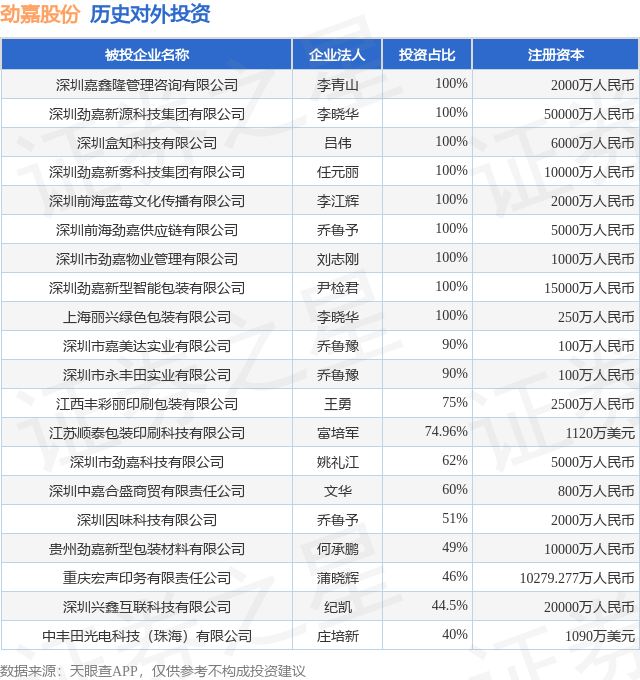 劲嘉股份 历史对外投资

| 被投企业名称 | 企业法人 | 投资占比 | 注册资本 |
|---|---|---|---|
| 深圳嘉鑫隆管理咨询有限公司 | 李青山 | 100% | 2000万人民币 |
| 深圳劲嘉新源科技集团有限公司 | 李晓华 | 100% | 50000万人民币 |
| 深圳盒知科技有限公司 | 吕伟 | 100% | 6000万人民币 |
| 深圳劲嘉新雾科技集团有限公司 | 任元丽 | 100% | 10000万人民币 |
| 深圳前海蓝莓文化传播有限公司 | 李江辉 | 100% | 2000万人民币 |
| 深圳前海劲嘉供应链有限公司 | 乔鲁予 | 100% | 5000万人民币 |
| 深圳市劲嘉物业管理有限公司 | 刘志刚 | 100% | 1000万人民币 |
| 深圳劲嘉新型智能包装有限公司 | 尹检君 | 100% | 15000万人民币 |
| 上海丽兴绿色包装有限公司 | 李晓华 | 100% | 250万人民币 |
| 深圳市嘉美达实业有限公司 | 乔鲁豫 | 90% | 100万人民币 |
| 深圳市永丰田实业有限公司 | 乔鲁豫 | 90% | 100万人民币 |
| 江西丰彩丽印刷包装有限公司 | 王勇 | 75% | 2500万人民币 |
| 江苏顺泰包装印刷科技有限公司 | 富培军 | 74.96% | 1120万美元 |
| 深圳市劲嘉科技有限公司 | 姚礼江 | 62% | 5000万人民币 |
| 深圳中嘉合盛商贸有限责任公司 | 文华 | 60% | 800万人民币 |
| 深圳因味科技有限公司 | 乔鲁予 | 51% | 2000万人民币 |
| 贵州劲嘉新型包装材料有限公司 | 何承鹏 | 49% | 10000万人民币 |
| 重庆宏声印务有限责任公司 | 蒲晓辉 | 46% | 10279.277万人民币 |
| 深圳兴鑫互联科技有限公司 | 纪凯 | 44.5% | 20000万人民币 |
| 中丰田光电科技（珠海）有限公司 | 庄培新 | 40% | 1090万美元 |

数据来源：天眼查APP，仅供参考不构成投资建议